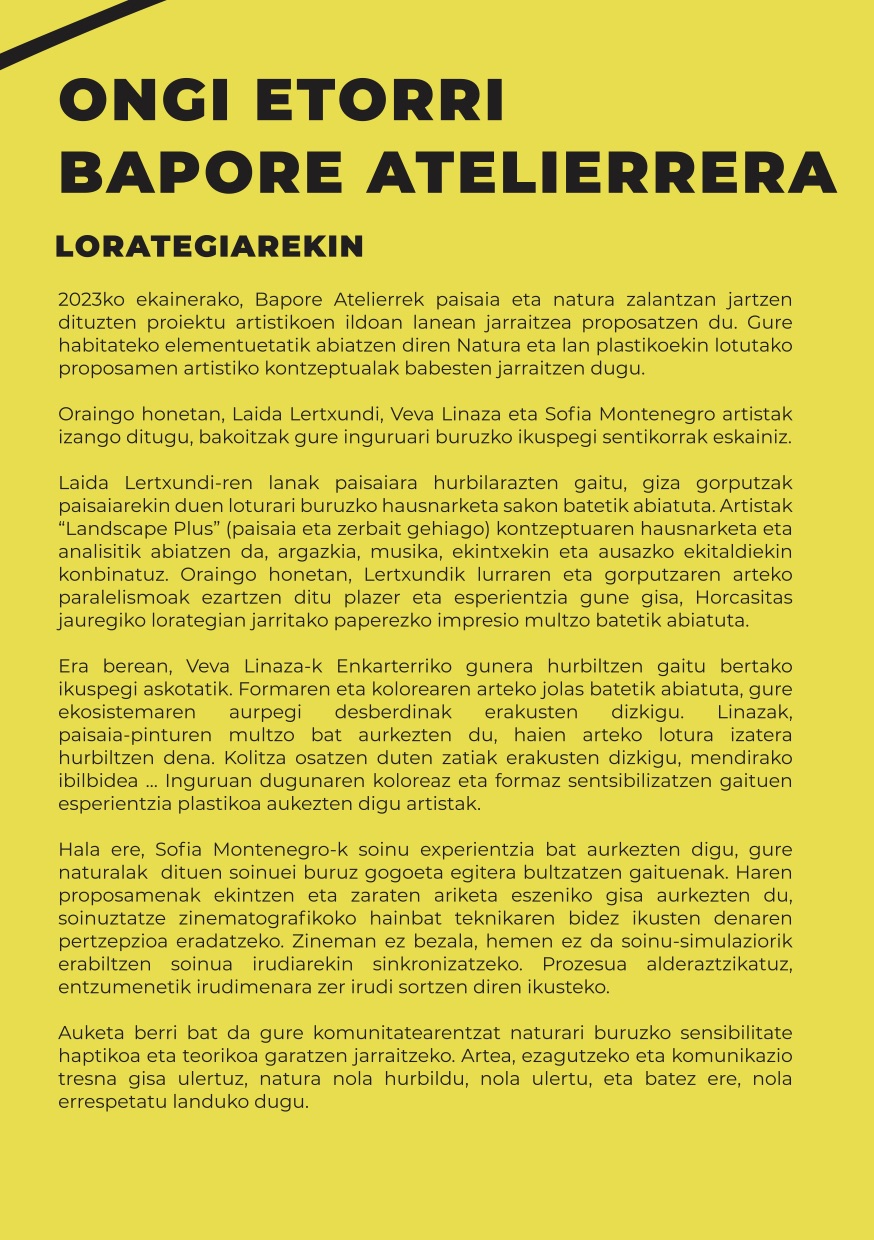 ONGI ETORRI
BAPORE ATELIERRERA

LORATEGIAREKIN

2023ko ekainerako, Bapore Atelierrek paisaia eta natura zalantzan jartzen dituzten proiektu artistikoen ildoan lanean jarraitzea proposatzen du. Gure habitateko elementuetatik abiatzen diren Natura eta lan plastikoekin lotutako proposamen artistiko kontzeptualak babesten jarraitzen dugu.

Oraingo honetan, Laida Lertxundi, Veva Linaza eta Sofia Montenegro artistak izango ditugu, bakoitzak gure inguruari buruzko ikuspegi sentikorrak eskainiz.

Laida Lertxundi-ren lanak paisaiara hurbilarazten gaitu, giza gorputzak paisaiarekin duen loturari buruzko hausnarketa sakon batetik abiatuta. Artistak “Landscape Plus” (paisaia eta zerbait gehiago) kontzeptuaren hausnarketa eta analisitik abiatzen da, argazkia, musika, ekintxekin eta ausazko ekitaldiekin konbinatuz. Oraingo honetan, Lertxundik lurraren eta gorputzaren arteko paralelismoak ezartzen ditu plazer eta esperientzia gune gisa, Horcasitas jauregiko lorategian jarritako paperezko impresio multzo batetik abiatuta.

Era berean, Veva Linaza-k Enkarterriko gunera hurbiltzen gaitu bertako ikuspegi askotatik. Formaren eta kolorearen arteko jolas batetik abiatuta, gure ekosistemaren aurpegi desberdinak erakusten dizkigu. Linazak, paisaia-pinturen multzo bat aurkezten du, haien arteko lotura izatera hurbiltzen dena. Kolitza osatzen duten zatiak erakusten dizkigu, mendirako ibilbidea ... Inguruan dugunaren koloreaz eta formaz sentsibilizatzen gaituen esperientzia plastikoa aukezten digu artistak.

Hala ere, Sofia Montenegro-k soinu experientzia bat aurkezten digu, gure naturalak dituen soinuei buruz gogoeta egitera bultzatzen gaituenak. Haren proposamenak ekintzen eta zaraten ariketa eszeniko gisa aurkezten du, soinuztatze zinematografikoko hainbat teknikaren bidez ikusten denaren pertzepzioa eradatzeko. Zineman ez bezala, hemen ez da soinu-simulaziorik erabiltzen soinua irudiarekin sinkronizatzeko. Prozesua alderaztzikatuz, entzumenetik irudimenara zer irudi sortzen diren ikusteko.

Auketa berri bat da gure komunitatearentzat naturari buruzko sensibilitate haptikoa eta teorikoa garatzen jarraitzeko. Artea, ezagutzeko eta komunikazio tresna gisa ulertuz, natura nola hurbildu, nola ulertu, eta batez ere, nola errespetatu landuko dugu.